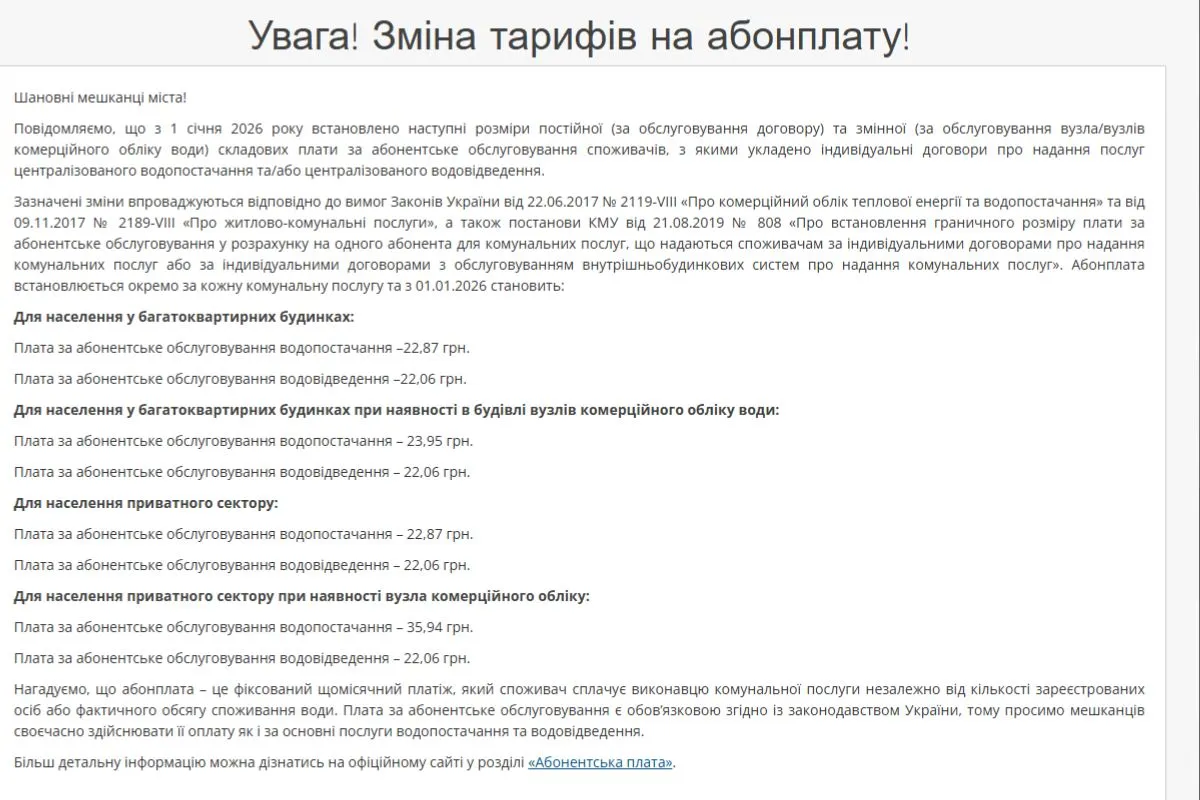 Увага! Зміна тарифів на абонплату!

Шановні мешканці міста!

Повідомляємо, що з 1 січня 2026 року встановлено наступні розміри постійної (за обслуговування договору) та змінної (за обслуговування вузла/вузлів комерційного обліку води) складових плати за абонентське обслуговування споживачів, з якими укладено індивідуальні договори про надання послуг централізованого водопостачання та/або централізованого водовідведення.

Зазначені зміни впроваджуються відповідно до вимог Законів України від 22.06.2017 № 2119-VIII «Про комерційний облік теплової енергії та водопостачання» та від 09.11.2017 № 2189-VIII «Про житлово-комунальні послуги», а також постанови КМУ від 21.08.2019 № 808 «Про встановлення граничного розміру плати за абонентське обслуговування у розрахунку на одного абонента для комунальних послуг, що надаються споживачам за індивідуальними договорами про надання комунальних послуг або за індивідуальними договорами з обслуговуванням внутрішньобудинкових систем про надання комунальних послуг». Абонплата встановлюється окремо за кожну комунальну послугу та з 01.01.2026 становить:

Для населення у багатоквартирних будинках:

Плата за абонентське обслуговування водопостачання –22,87 грн.

Плата за абонентське обслуговування водовідведення –22,06 грн.

Для населення у багатоквартирних будинках при наявності в будівлі вузлів комерційного обліку води:

Плата за абонентське обслуговування водопостачання – 23,95 грн.

Плата за абонентське обслуговування водовідведення – 22,06 грн.

Для населення приватного сектору:

Плата за абонентське обслуговування водопостачання – 22,87 грн.

Плата за абонентське обслуговування водовідведення – 22,06 грн.

Для населення приватного сектору при наявності вузла комерційного обліку:

Плата за абонентське обслуговування водопостачання – 35,94 грн.

Плата за абонентське обслуговування водовідведення – 22,06 грн.

Нагадуємо, що абонплата – це фіксований щомісячний платіж, який споживач сплачує виконавцю комунальної послуги незалежно від кількості зареєстрованих осіб або фактичного обсягу споживання води. Плата за абонентське обслуговування є обов'язковою згідно із законодавством України, тому просимо мешканців своєчасно здійснювати її оплату як і за основні послуги водопостачання та водовідведення.

Більш детальну інформацію можна дізнатись на офіційному сайті у розділі «Абонентська плата».